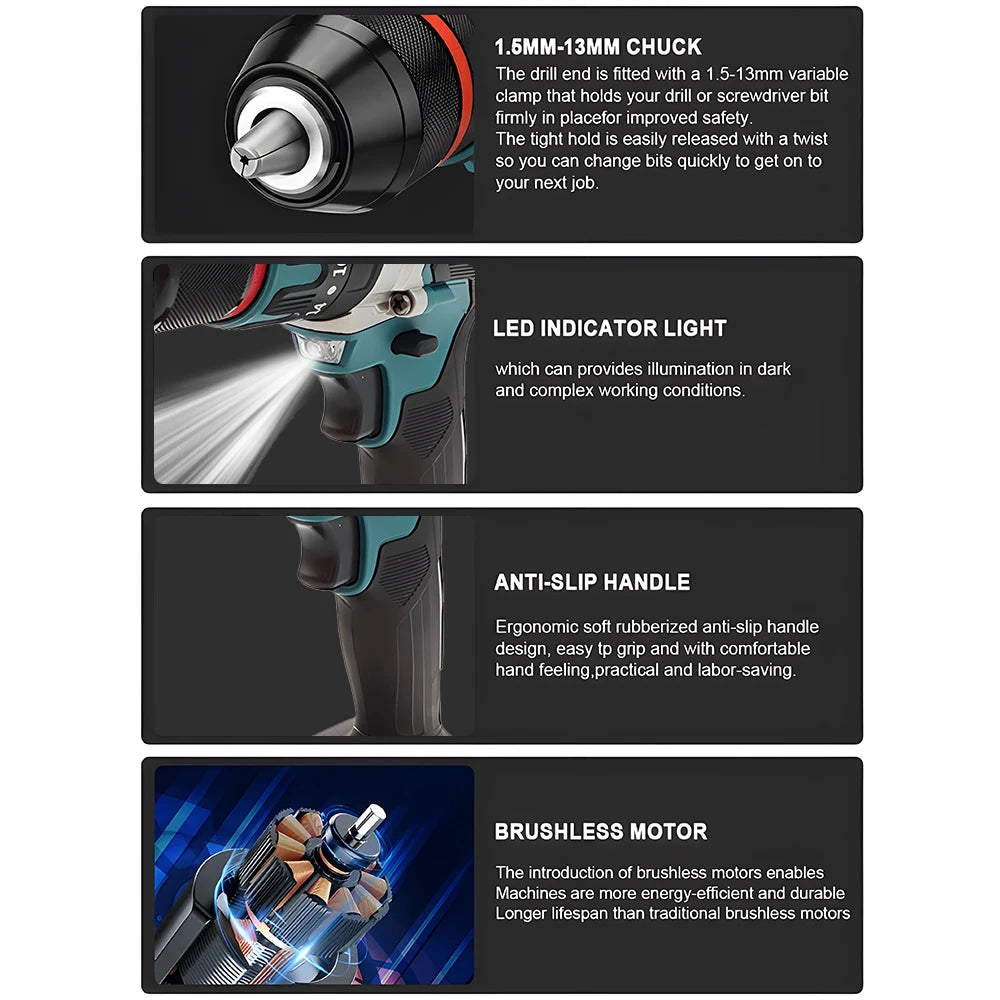 1.5MM-13MM CHUCK

The drill end is fitted with a 1.5-13mm variable clamp that holds your drill or screwdriver bit firmly in placefor improved safety.
The tight hold is easily released with a twist so you can change bits quickly to get on to your next job.

LED INDICATOR LIGHT

which can provides illumination in dark and complex working conditions.

ANTI-SLIP HANDLE

Ergonomic soft rubberized anti-slip handle design, easy tp grip and with comfortable hand feeling,practical and labor-saving.

BRUSHLESS MOTOR

The introduction of brushless motors enables Machines are more energy-efficient and durable Longer lifespan than traditional brushless motors